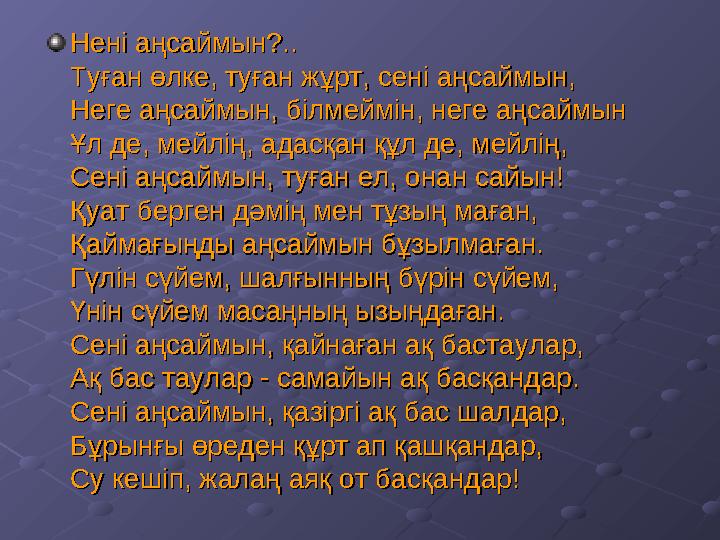 Нені аңсаймын?..
Туған өлке, туған жұрт, сені аңсаймын,
Неге аңсаймын, білмеймін, неге аңсаймын
Ұл де, мейлің, адасқан құл де, мейлің,
Сені аңсаймын, туған ел, онан сайын!
Қуат берген дәмің мен тұзың маған,
Қаймағыңды аңсаймын бұзылмаған.
Гүлін сүйем, шалғынның бүрін сүйем,
Үнін сүйем масаңның ызыңдаған.
Сені аңсаймын, қайнаған ақ бастаулар,
Ақ бас таулар - самайын ақ басқандар.
Сені аңсаймын, қазіргі ақ бас шалдар,
Бұрынғы өреден құрт ап қашқандар,
Су кешіп, жалаң аяқ от басқандар!